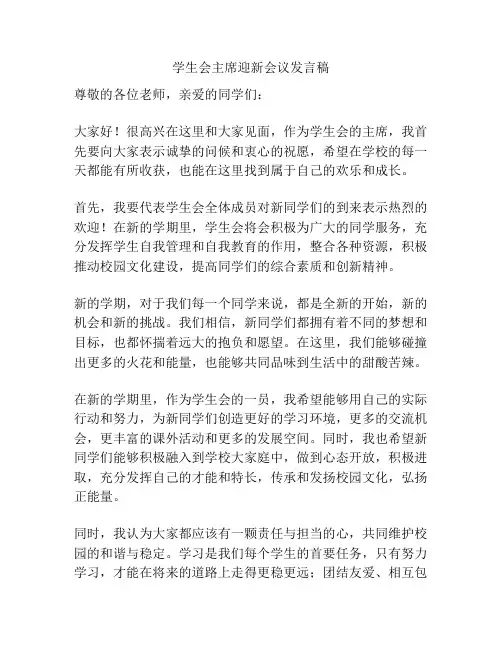 学生会主席迎新会议发言稿

尊敬的各位老师，亲爱的同学们：

大家好！很高兴在这里和大家见面，作为学生会的主席，我首先要向大家表示诚挚的问候和衷心的祝愿，希望在学校的每一天都能有所收获，也能在这里找到属于自己的欢乐和成长。

首先，我要代表学生会全体成员对新同学们的到来表示热烈的欢迎！在新的学期里，学生会将会积极为广大的同学服务，充分发挥学生自我管理和自我教育的作用，整合各种资源，积极推动校园文化建设，提高同学们的综合素质和创新精神。

新的学期，对于我们每一个同学来说，都是全新的开始，新的机会和新的挑战。我们相信，新同学们都拥有着不同的梦想和目标，也都怀揣着远大的抱负和愿望。在这里，我们能够碰撞出更多的火花和能量，也能够共同品味到生活中的甜酸苦辣。

在新的学期里，作为学生会的一员，我希望能够用自己的实际行动和努力，为新同学们创造更好的学习环境，更多的交流机会，更丰富的课外活动和更多的发展空间。同时，我也希望新同学们能够积极融入到学校大家庭中，做到心态开放，积极进取，充分发挥自己的才能和特长，传承和发扬校园文化，弘扬正能量。

同时，我认为大家都应该有一颗责任与担当的心，共同维护校园的和谐与稳定。学习是我们每个学生的首要任务，只有努力学习，才能在将来的道路上走得更稳更远；团结友爱、相互包